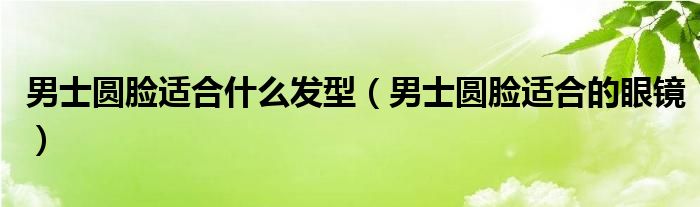 男士圆脸适合什么发型（男士圆脸适合的眼镜）